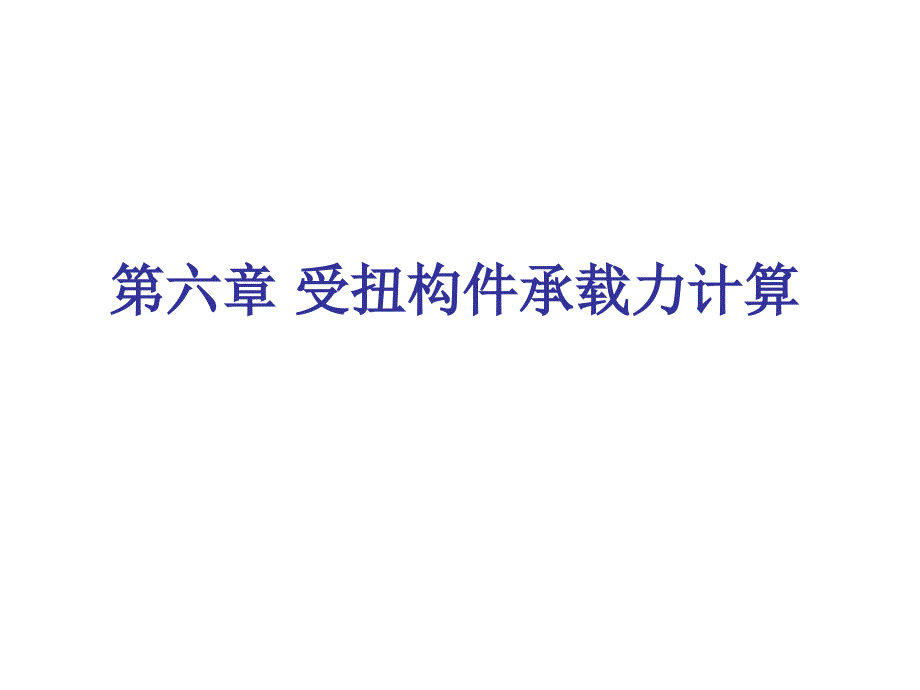 第六章 受扭构件承载力计算